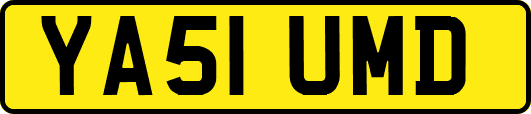 YA51 UMD